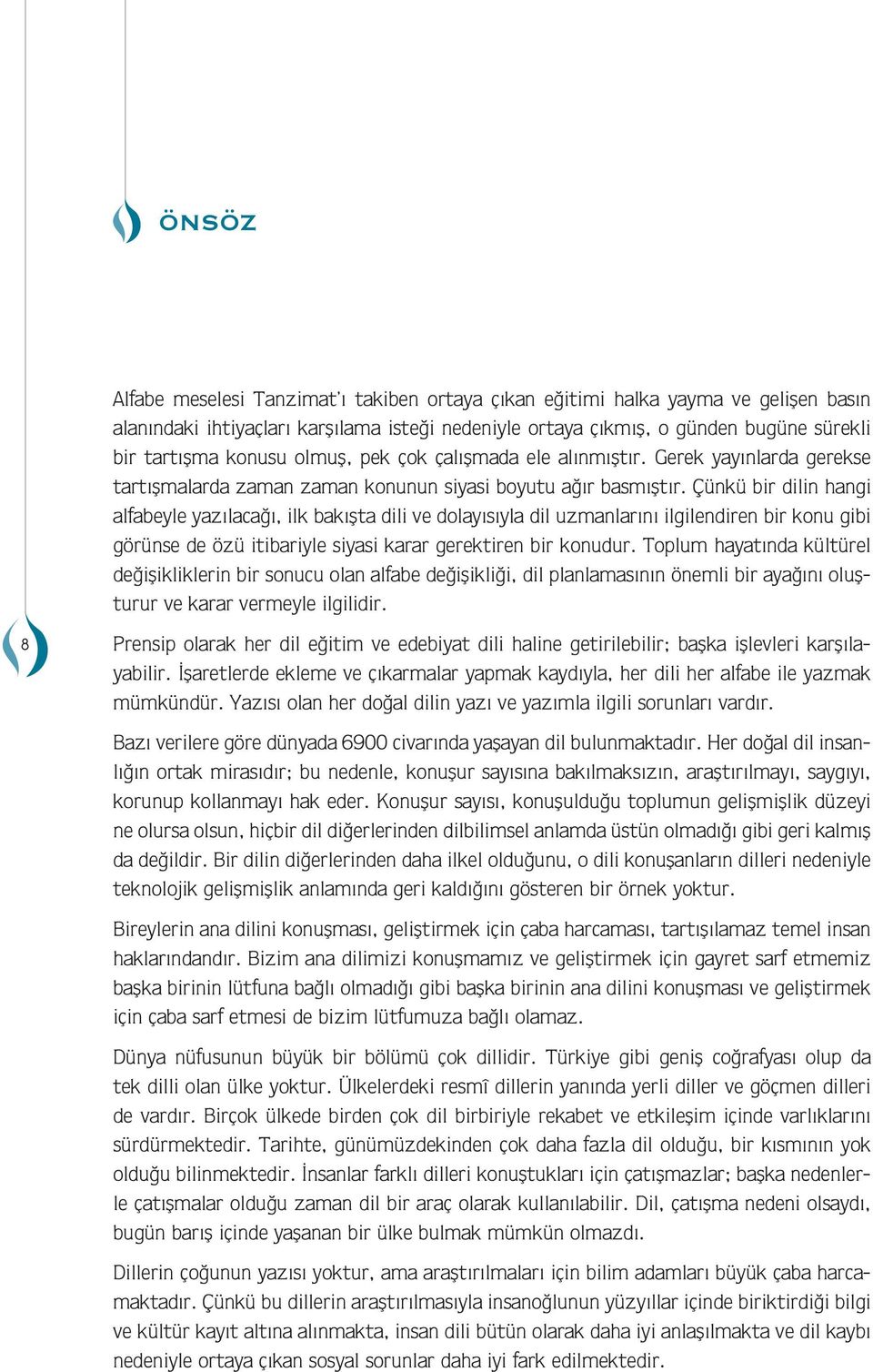 ÖNSÖZ

Alfabe meselesi Tanzimat'ı takiben ortaya çıkan eğitimi halka yayma ve gelişen basın alanındaki ihtiyaçları karşılama isteği nedeniyle ortaya çıkmış, o günden bugüne sürekli bir tartışma konusu olmuş, pek çok çalışmada ele alınmıştır. Gerek yayınlarda gerekse tartışmalarda zaman zaman konunun siyasi boyutu ağır basmıştır. Çünkü bir dilin hangi alfabeyle yazılacağı, ilk bakışta dili ve dolayısıyla dil uzmanlarını ilgilendiren bir konu gibi görünse de özü itibariyle siyasi karar gerektiren bir konudur. Toplum hayatında kültürel değişikliklerin bir sonucu olan alfabe değişikliği, dil planlamasının önemli bir ayağını oluşturur ve karar vermeyle ilgilidir.

8

Prensip olarak her dil eğitim ve edebiyat dili haline getirilebilir; başka işlevleri karşılayabilir. İşaretlerde ekleme ve çıkarmalar yapmak kaydıyla, her dili her alfabe ile yazmak mümkündür. Yazısı olan her doğal dilin yazı ve yazımla ilgili sorunları vardır.

Bazı verilere göre dünyada 6900 civarında yaşayan dil bulunmaktadır. Her doğal dil insanlığın ortak mirasıdır; bu nedenle, konuşur sayısına bakılmaksızın, araştırılmayı, saygıyı, korunup kollanmayı hak eder. Konuşur sayısı, konuşulduğu toplumun gelişmişlik düzeyi ne olursa olsun, hiçbir dil diğerlerinden dilbilimsel anlamda üstün olmadığı gibi geri kalmış da değildir. Bir dilin diğerlerinden daha ilkel olduğunu, o dili konuşanların dilleri nedeniyle teknolojik gelişmişlik anlamında geri kaldığını gösteren bir örnek yoktur.

Bireylerin ana dilini konuşması, geliştirmek için çaba harcaması, tartışılamaz temel insan haklarındandır. Bizim ana dilimizi konuşmamız ve geliştirmek için gayret sarf etmemiz başka birinin lütfuna bağlı olmadığı gibi başka birinin ana dilini konuşması ve geliştirmek için çaba sarf etmesi de bizim lütfumuza bağlı olamaz.

Dünya nüfusunun büyük bir bölümü çok dillidir. Türkiye gibi geniş coğrafyası olup da tek dilli olan ülke yoktur. Ülkelerdeki resmî dillerin yanında yerli diller ve göçmen dilleri de vardır. Birçok ülkede birden çok dil birbiriyle rekabet ve etkileşim içinde varlıklarını sürdürmektedir. Tarihte, günümüzdekinden çok daha fazla dil olduğu, bir kısmının yok olduğu bilinmektedir. İnsanlar farklı dilleri konuştukları için çatışmazlar; başka nedenlerle çatışmalar olduğu zaman dil bir araç olarak kullanılabilir. Dil, çatışma nedeni olsaydı, bugün barış içinde yaşanan bir ülke bulmak mümkün olmazdı.

Dillerin çoğunun yazısı yoktur, ama araştırılmaları için bilim adamları büyük çaba harcamaktadır. Çünkü bu dillerin araştırılmasıyla insanoğlunun yüzyıllar içinde biriktirdiği bilgi ve kültür kayıt altına alınmakta, insan dili bütün olarak daha iyi anlaşılmakta ve dil kaybı nedeniyle ortaya çıkan sosyal sorunlar daha iyi fark edilmektedir.